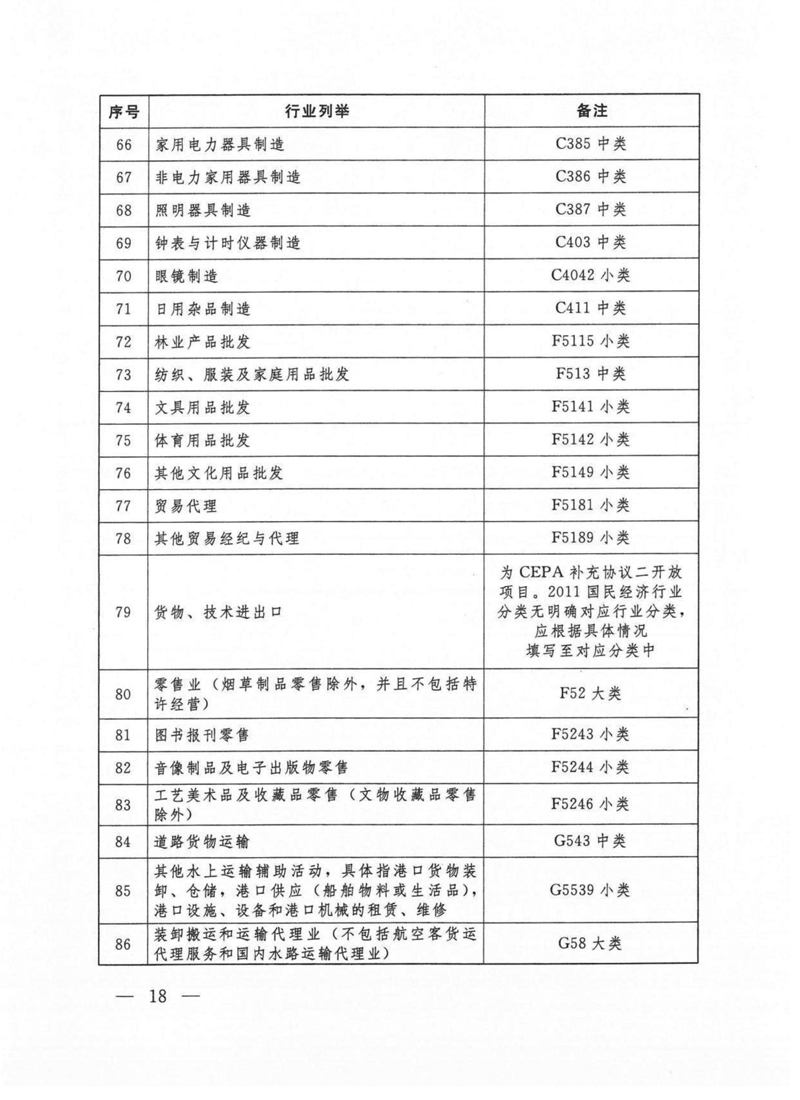 | 序号 | 行业列举 | 备注 |
|---|---|---|
| 66 | 家用电力器具制造 | C385 中类 |
| 67 | 非电力家用器具制造 | C386 中类 |
| 68 | 照明器具制造 | C387 中类 |
| 69 | 钟表与计时仪器制造 | C403 中类 |
| 70 | 眼镜制造 | C4042 小类 |
| 71 | 日用杂品制造 | C411 中类 |
| 72 | 林业产品批发 | F5115 小类 |
| 73 | 纺织、服装及家庭用品批发 | F513 中类 |
| 74 | 文具用品批发 | F5141 小类 |
| 75 | 体育用品批发 | F5142 小类 |
| 76 | 其他文化用品批发 | F5149 小类 |
| 77 | 贸易代理 | F5181 小类 |
| 78 | 其他贸易经纪与代理 | F5189 小类 |
| 79 | 货物、技术进出口 | 为 CEPA 补充协议二开放项目。2011 国民经济行业分类无明确对应行业分类，应根据具体情况填写至对应分类中 |
| 80 | 零售业（烟草制品零售除外，并且不包括特许经营） | F52 大类 |
| 81 | 图书报刊零售 | F5243 小类 |
| 82 | 音像制品及电子出版物零售 | F5244 小类 |
| 83 | 工艺美术品及收藏品零售（文物收藏品零售除外） | F5246 小类 |
| 84 | 道路货物运输 | G543 中类 |
| 85 | 其他水上运输辅助活动，具体指港口货物装卸、仓储，港口供应（船舶物料或生活品），港口设施、设备和港口机械的租赁、维修 | G5539 小类 |
| 86 | 装卸搬运和运输代理业（不包括航空客货运代理服务和国内水路运输代理业） | G58 大类 |

— 18 —